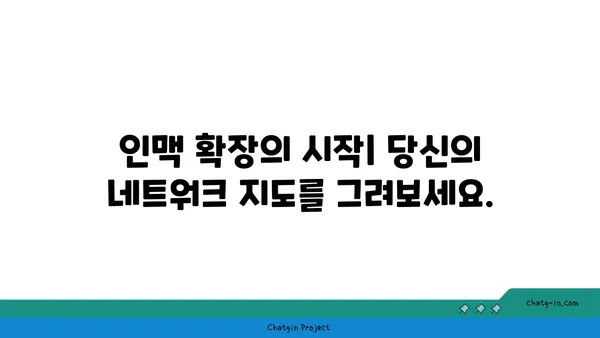 인맥 확장의 시작| 당신의 네트워크 지도를 그려보세요.

chatg-in.com

Chatgin Project